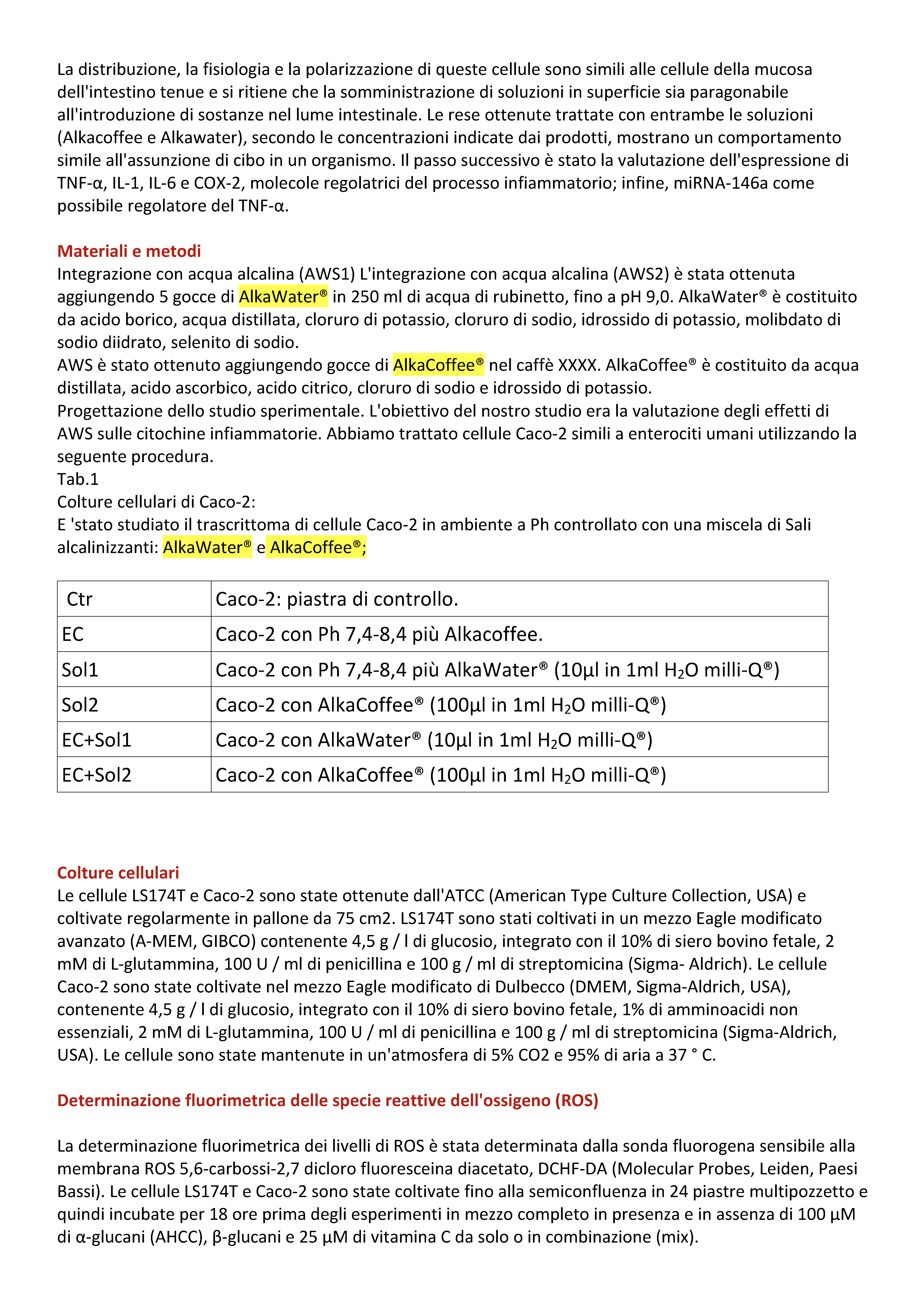 La distribuzione, la fisiologia e la polarizzazione di queste cellule sono simili alle cellule della mucosa dell'intestino tenue e si ritiene che la somministrazione di soluzioni in superficie sia paragonabile all'introduzione di sostanze nel lume intestinale. Le rese ottenute trattate con entrambe le soluzioni (Alkacoffee e Alkawater), secondo le concentrazioni indicate dai prodotti, mostrano un comportamento simile all'assunzione di cibo in un organismo. Il passo successivo è stato la valutazione dell'espressione di TNF-α, IL-1, IL-6 e COX-2, molecole regolatrici del processo infiammatorio; infine, miRNA-146a come possibile regolatore del TNF-α.

Materiali e metodi
Integrazione con acqua alcalina (AWS1) L'integrazione con acqua alcalina (AWS2) è stata ottenuta aggiungendo 5 gocce di AlkaWater® in 250 ml di acqua di rubinetto, fino a pH 9,0. AlkaWater® è costituito da acido borico, acqua distillata, cloruro di potassio, cloruro di sodio, idrossido di potassio, molibdato di sodio diidrato, selenito di sodio.
AWS è stato ottenuto aggiungendo gocce di AlkaCoffee® nel caffè XXXX. AlkaCoffee® è costituito da acqua distillata, acido ascorbico, acido citrico, cloruro di sodio e idrossido di potassio.
Progettazione dello studio sperimentale. L'obiettivo del nostro studio era la valutazione degli effetti di AWS sulle citochine infiammatorie. Abbiamo trattato cellule Caco-2 simili a enterociti umani utilizzando la seguente procedura.
Tab.1
Colture cellulari di Caco-2:
E 'stato studiato il trascrittoma di cellule Caco-2 in ambiente a Ph controllato con una miscela di Sali alcalinizzanti: AlkaWater® e AlkaCoffee®;

| Ctr | Caco-2: piastra di controllo. |
|---|---|
| EC | Caco-2 con Ph 7,4-8,4 più Alkacoffee. |
| Sol1 | Caco-2 con Ph 7,4-8,4 più AlkaWater® (10µl in 1ml $H_2O$ milli-Q®) |
| Sol2 | Caco-2 con AlkaCoffee® (100µl in 1ml $H_2O$ milli-Q®) |
| EC+Sol1 | Caco-2 con AlkaWater® (10µl in 1ml $H_2O$ milli-Q®) |
| EC+Sol2 | Caco-2 con AlkaCoffee® (100µl in 1ml $H_2O$ milli-Q®) |

Colture cellulari
Le cellule LS174T e Caco-2 sono state ottenute dall'ATCC (American Type Culture Collection, USA) e coltivate regolarmente in pallone da 75 cm2. LS174T sono stati coltivati in un mezzo Eagle modificato avanzato (A-MEM, GIBCO) contenente 4,5 g / l di glucosio, integrato con il 10% di siero bovino fetale, 2 mM di L-glutammina, 100 U / ml di penicillina e 100 g / ml di streptomicina (Sigma- Aldrich). Le cellule Caco-2 sono state coltivate nel mezzo Eagle modificato di Dulbecco (DMEM, Sigma-Aldrich, USA), contenente 4,5 g / l di glucosio, integrato con il 10% di siero bovino fetale, 1% di amminoacidi non essenziali, 2 mM di L-glutammina, 100 U / ml di penicillina e 100 g / ml di streptomicina (Sigma-Aldrich, USA). Le cellule sono state mantenute in un'atmosfera di 5% CO2 e 95% di aria a 37 ° C.

Determinazione fluorimetrica delle specie reattive dell'ossigeno (ROS)

La determinazione fluorimetrica dei livelli di ROS è stata determinata dalla sonda fluorogena sensibile alla membrana ROS 5,6-carbossi-2,7 dicloro fluoresceina diacetato, DCHF-DA (Molecular Probes, Leiden, Paesi Bassi). Le cellule LS174T e Caco-2 sono state coltivate fino alla semiconfluenza in 24 piastre multipozzetto e quindi incubate per 18 ore prima degli esperimenti in mezzo completo in presenza e in assenza di 100 µM di α-glucani (AHCC), β-glucani e 25 µM di vitamina C da solo o in combinazione (mix).